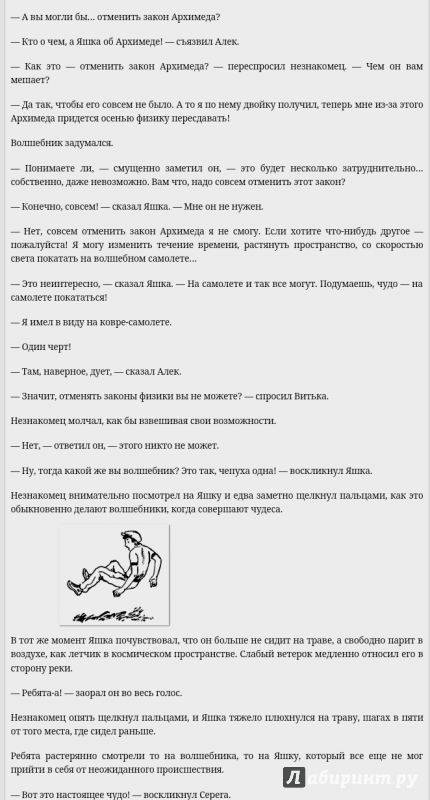 — А вы могли бы... отменить закон Архимеда?

— Кто о чем, а Яшка об Архимеде! — съязвил Алек.

— Как это — отменить закон Архимеда? — переспросил незнакомец. — Чем он вам мешает?

— Да так, чтобы его совсем не было. А то я по нему двойку получил, теперь мне из-за этого Архимеда придется осенью физику пересдавать!

Волшебник задумался.

— Понимаете ли, — смущенно заметил он, — это будет несколько затруднительно... собственно, даже невозможно. Вам что, надо совсем отменить этот закон?

— Конечно, совсем! — сказал Яшка. — Мне он не нужен.

— Нет, совсем отменить закон Архимеда я не смогу. Если хотите что-нибудь другое — пожалуйста! Я могу изменить течение времени, растянуть пространство, со скоростью света покатать на волшебном самолете...

— Это неинтересно, — сказал Яшка. — На самолете и так все могут. Подумаешь, чудо — на самолете покататься!

— Я имел в виду на ковре-самолете.

— Один черт!

— Там, наверное, дует, — сказал Алек.

— Значит, отменять законы физики вы не можете? — спросил Витька.

Незнакомец молчал, как бы взвешивая свои возможности.

— Нет, — ответил он, — этого никто не может.

— Ну, тогда какой же вы волшебник? Это так, чепуха одна! — воскликнул Яшка.

Незнакомец внимательно посмотрел на Яшку и едва заметно щелкнул пальцами, как это обыкновенно делают волшебники, когда совершают чудеса.

В тот же момент Яшка почувствовал, что он больше не сидит на траве, а свободно парит в воздухе, как летчик в космическом пространстве. Слабый ветерок медленно относил его в сторону реки.

— Ребята-а! — заорал он во весь голос.

Незнакомец опять щелкнул пальцами, и Яшка тяжело плюхнулся на траву, шагах в пяти от того места, где сидел раньше.

Ребята растерянно смотрели то на волшебника, то на Яшку, который все еще не мог прийти в себя от неожиданного происшествия.

— Вот это настоящее чудо! — воскликнул Серега.

Лабиринт.ру